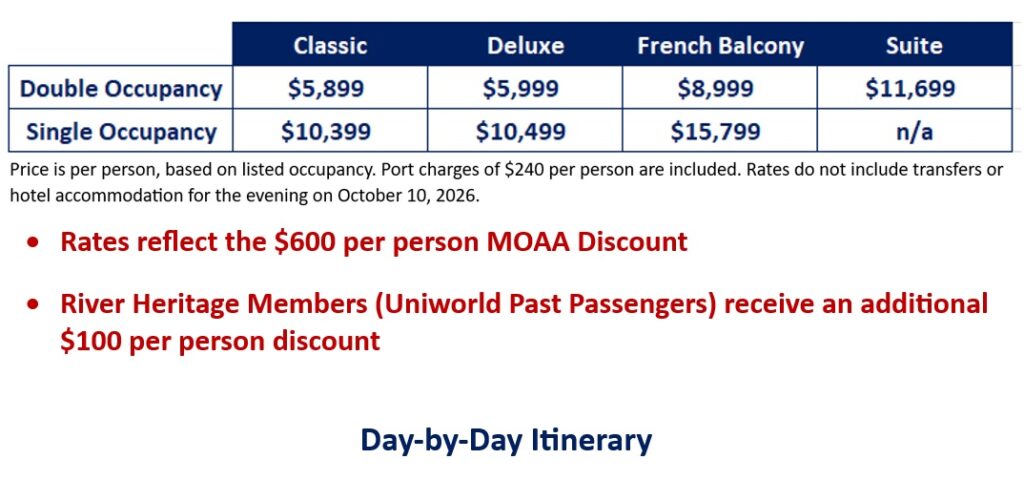 |  | Classic | Deluxe | French Balcony | Suite |
|---|---|---|---|---|
| Double Occupancy | $5,899 | $5,999 | $8,999 | $11,699 |
| Single Occupancy | $10,399 | $10,499 | $15,799 | n/a |

Price is per person, based on listed occupancy. Port charges of $240 per person are included. Rates do not include transfers or hotel accommodation for the evening on October 10, 2026.

• Rates reflect the $600 per person MOAA Discount

• River Heritage Members (Uniworld Past Passengers) receive an additional $100 per person discount

Day-by-Day Itinerary